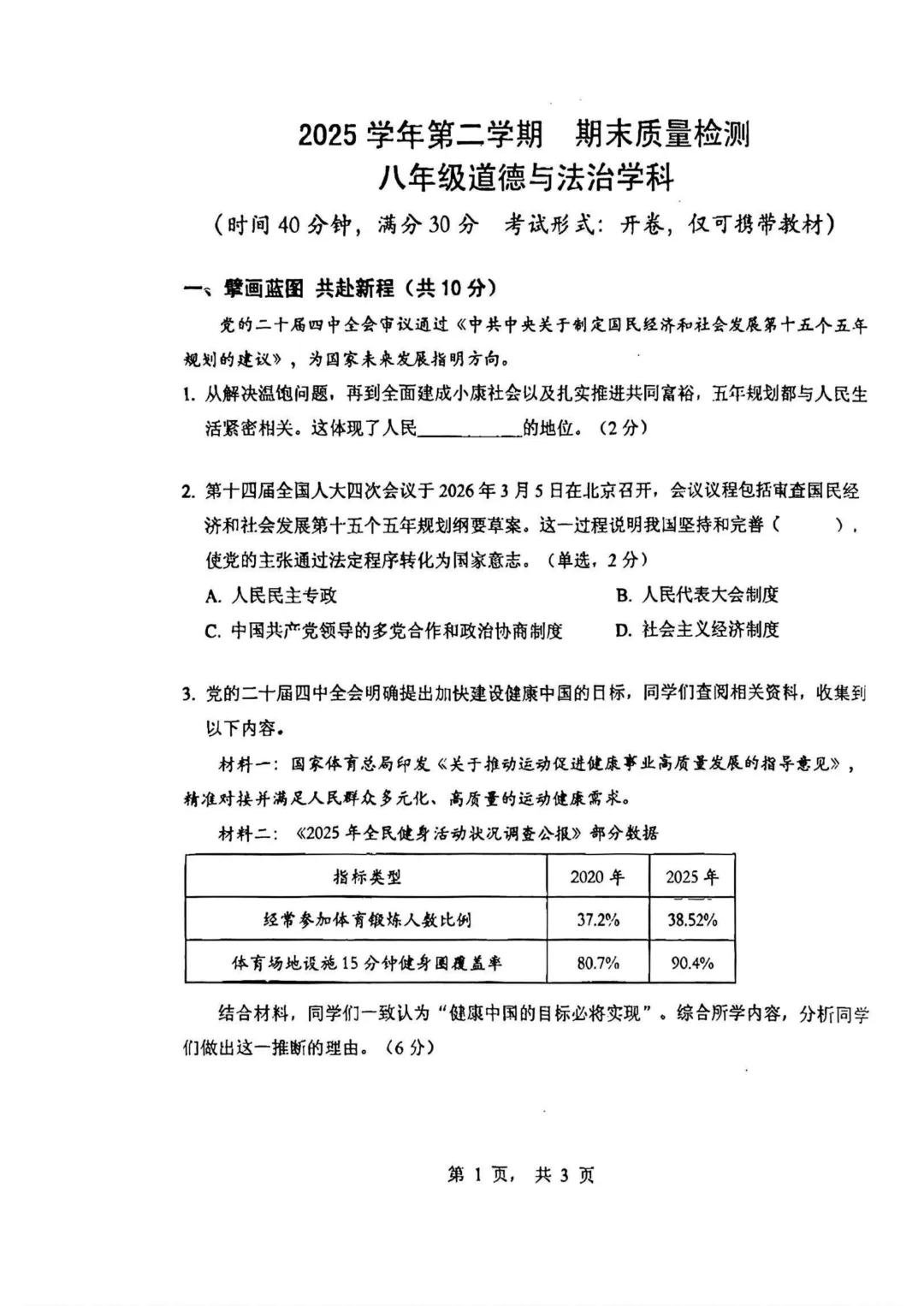 2025学年第二学期 期末质量检测
八年级道德与法治学科
（时间40分钟，满分30分 考试形式：开卷，仅可携带教材）

一、擘画蓝图 共赴新程（共10分）

党的二十届四中全会审议通过《中共中央关于制定国民经济和社会发展第十五个五年规划的建议》，为国家未来发展指明方向。

1.从解决温饱问题，再到全面建成小康社会以及扎实推进共同富裕，五年规划都与人民生活紧密相关。这体现了人民____的地位。（2分）

2.第十四届全国人大四次会议于2026年3月5日在北京召开，会议议程包括审查国民经济和社会发展第十五个五年规划纲要草案。这一过程说明我国坚持和完善（ ），使党的主张通过法定程序转化为国家意志。（单选，2分）
A.人民民主专政 B.人民代表大会制度
C.中国共产党领导的多党合作和政治协商制度 D.社会主义经济制度

3.党的二十届四中全会明确提出加快建设健康中国的目标，同学们查阅相关资料，收集到以下内容。

材料一：国家体育总局印发《关于推动运动促进健康事业高质量发展的指导意见》，精准对接并满足人民群众多元化、高质量的运动健康需求。

材料二：《2025年全民健身活动状况调查公报》部分数据

| 指标类型 | 2020年 | 2025年 |
|---|---|---|
| 经常参加体育锻炼人数比例 | 37.2% | 38.52% |
| 体育场地设施15分钟健身圈覆盖率 | 80.7% | 90.4% |

结合材料，同学们一致认为“健康中国的目标必将实现”。综合所学内容，分析同学们做出这一推断的理由。（6分）

第1页，共3页